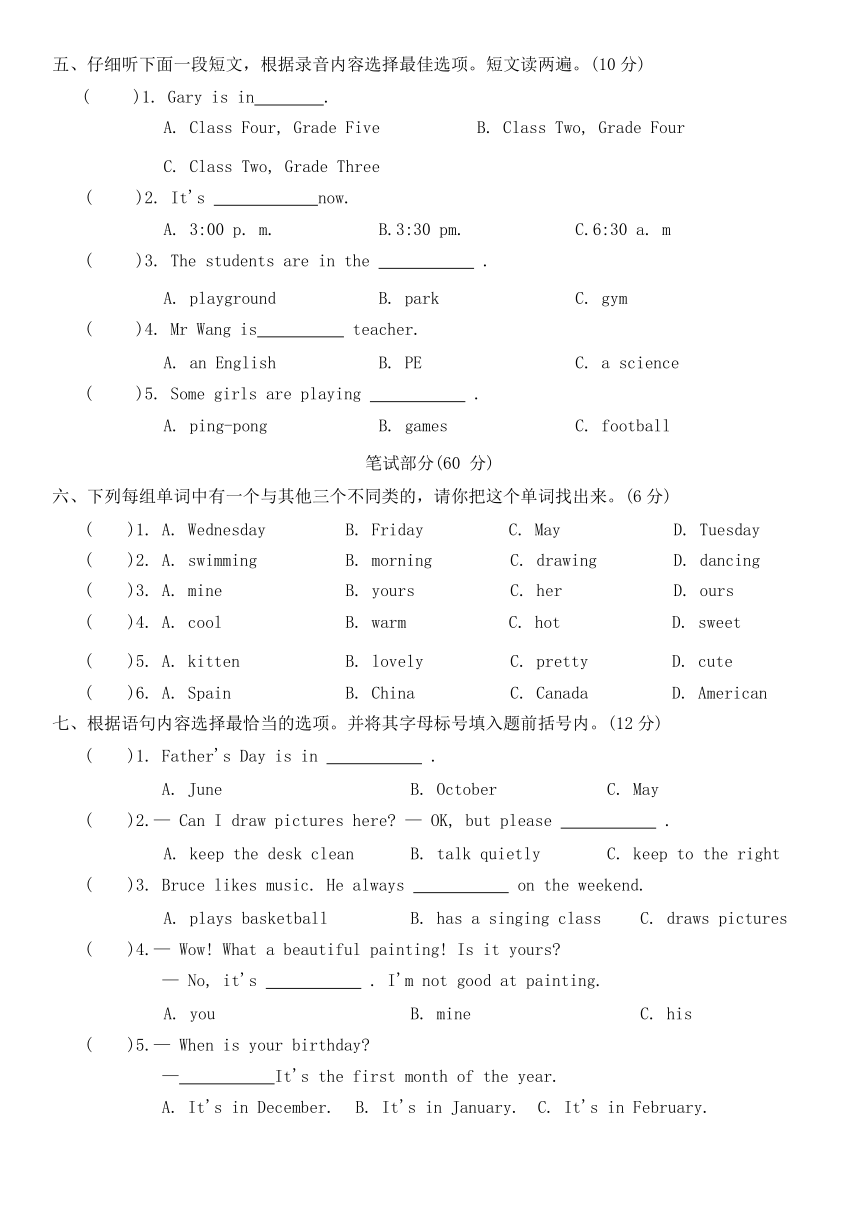 五、仔细听下面一段短文，根据录音内容选择最佳选项。短文读两遍。(10 分)

(　　)1. Gary is in________.

A. Class Four, Grade Five　　B. Class Two, Grade Four

C. Class Two, Grade Three

(　　)2. It's ____________now.

A. 3:00 p. m.　　B.3:30 pm.　　C.6:30 a. m

(　　)3. The students are in the ___________ .

A. playground　　B. park　　C. gym

(　　)4. Mr Wang is__________ teacher.

A. an English　　B. PE　　C. a science

(　　)5. Some girls are playing ___________ .

A. ping-pong　　B. games　　C. football

笔试部分(60 分)

六、下列每组单词中有一个与其他三个不同类的，请你把这个单词找出来。(6 分)

(　　)1. A. Wednesday　B. Friday　C. May　D. Tuesday

(　　)2. A. swimming　B. morning　C. drawing　D. dancing

(　　)3. A. mine　B. yours　C. her　D. ours

(　　)4. A. cool　B. warm　C. hot　D. sweet

(　　)5. A. kitten　B. lovely　C. pretty　D. cute

(　　)6. A. Spain　B. China　C. Canada　D. American

七、根据语句内容选择最恰当的选项。并将其字母标号填入题前括号内。(12 分)

(　　)1. Father's Day is in ___________ .

A. June　　B. October　　C. May

(　　)2.— Can I draw pictures here? — OK, but please ___________ .

A. keep the desk clean　　B. talk quietly　　C. keep to the right

(　　)3. Bruce likes music. He always ___________ on the weekend.

A. plays basketball　　B. has a singing class　　C. draws pictures

(　　)4.— Wow! What a beautiful painting! Is it yours?

— No, it's ___________ . I'm not good at painting.

A. you　　B. mine　　C. his

(　　)5.— When is your birthday?

—___________It's the first month of the year.

A. It's in December.　B. It's in January.　C. It's in February.